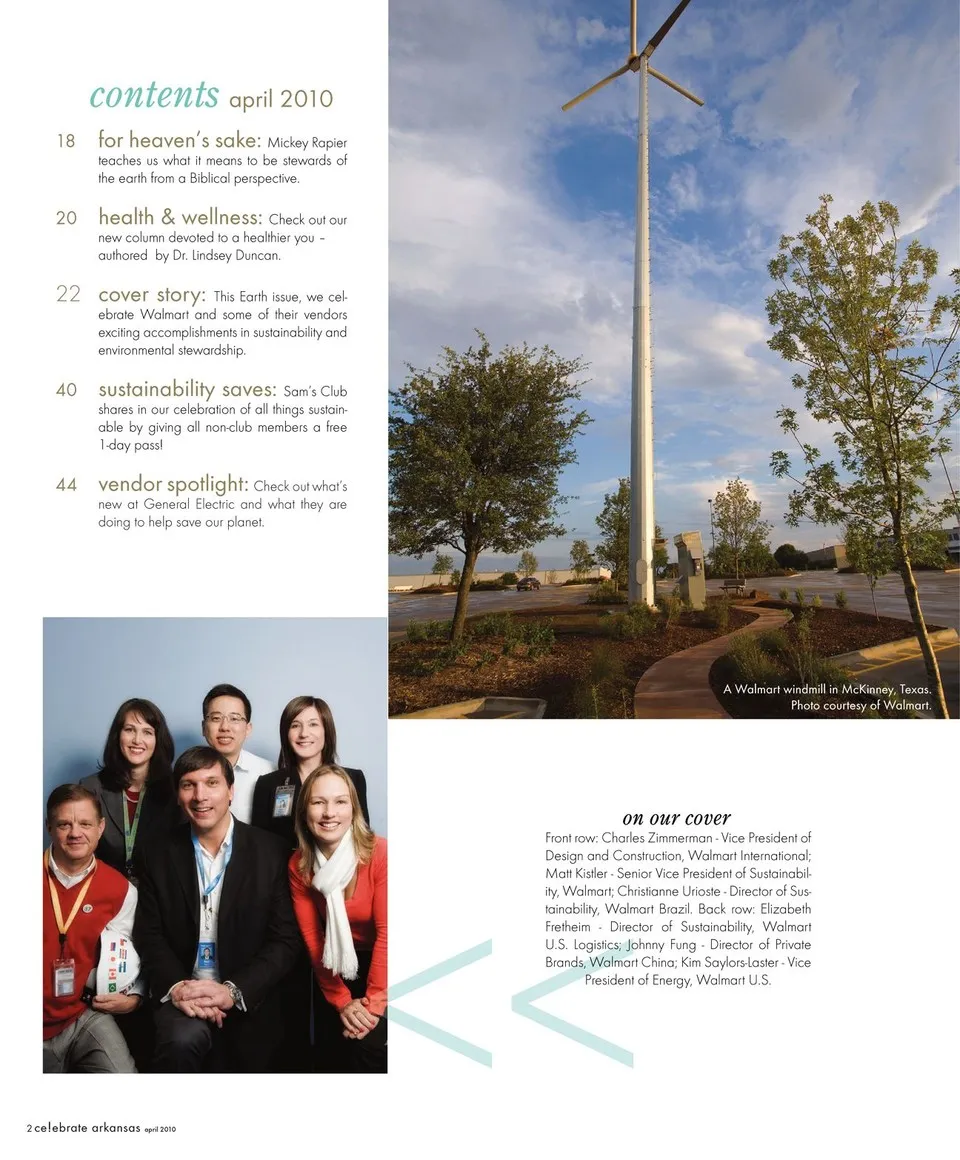 contents april 2010

18 for heaven's sake: Mickey Rapier teaches us what it means to be stewards of the earth from a Biblical perspective.

20 health & wellness: Check out our new column devoted to a healthier you – authored by Dr. Lindsey Duncan.

22 cover story: This Earth issue, we celebrate Walmart and some of their vendors exciting accomplishments in sustainability and environmental stewardship.

40 sustainability saves: Sam's Club shares in our celebration of all things sustainable by giving all non-club members a free 1-day pass!

44 vendor spotlight: Check out what's new at General Electric and what they are doing to help save our planet.

A Walmart windmill in McKinney, Texas. Photo courtesy of Walmart.

on our cover

Front row: Charles Zimmerman - Vice President of Design and Construction, Walmart International; Matt Kistler - Senior Vice President of Sustainability, Walmart; Christianne Urioste - Director of Sustainability, Walmart Brazil. Back row: Elizabeth Fretheim - Director of Sustainability, Walmart U.S. Logistics; Johnny Fung - Director of Private Brands, Walmart China; Kim Saylors-Laster - Vice President of Energy, Walmart U.S.

2 celebrate arkansas april 2010